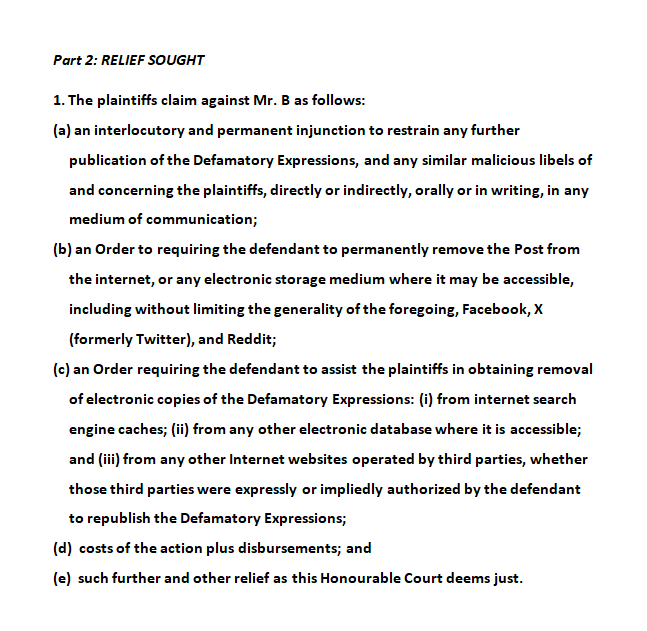 Part 2: RELIEF SOUGHT

1. The plaintiffs claim against Mr. B as follows:

(a) an interlocutory and permanent injunction to restrain any further publication of the Defamatory Expressions, and any similar malicious libels of and concerning the plaintiffs, directly or indirectly, orally or in writing, in any medium of communication;

(b) an Order to requiring the defendant to permanently remove the Post from the internet, or any electronic storage medium where it may be accessible, including without limiting the generality of the foregoing, Facebook, X (formerly Twitter), and Reddit;

(c) an Order requiring the defendant to assist the plaintiffs in obtaining removal of electronic copies of the Defamatory Expressions: (i) from internet search engine caches; (ii) from any other electronic database where it is accessible; and (iii) from any other Internet websites operated by third parties, whether those third parties were expressly or impliedly authorized by the defendant to republish the Defamatory Expressions;

(d) costs of the action plus disbursements; and

(e) such further and other relief as this Honourable Court deems just.